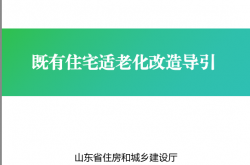 既有住宅适老化改造导引

山东省住房和城乡建设厅